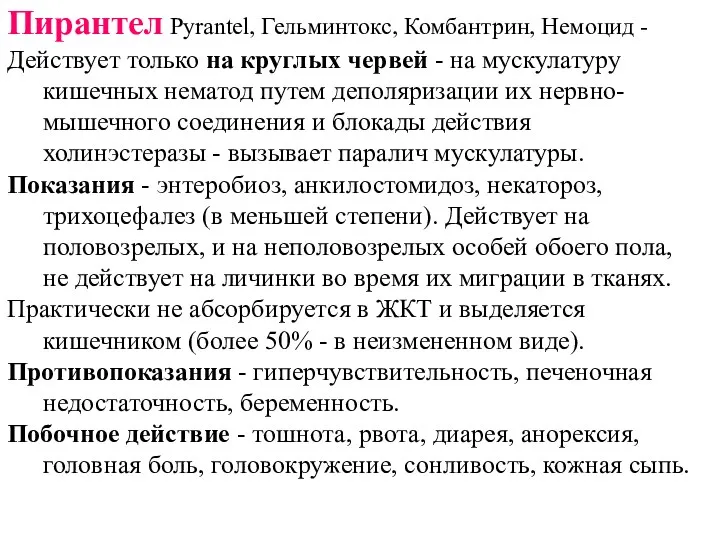 Пирантел Pyrantel, Гельминтокс, Комбантрин, Немоцид -

Действует только на круглых червей - на мускулатуру кишечных нематод путем деполяризации их нервно-мышечного соединения и блокады действия холинэстеразы - вызывает паралич мускулатуры.

Показания - энтеробиоз, анкилостомидоз, некатороз, трихоцефалез (в меньшей степени). Действует на половозрелых, и на неполовозрелых особей обоего пола, не действует на личинки во время их миграции в тканях.

Практически не абсорбируется в ЖКТ и выделяется кишечником (более 50% - в неизмененном виде).

Противопоказания - гиперчувствительность, печеночная недостаточность, беременность.

Побочное действие - тошнота, рвота, диарея, анорексия, головная боль, головокружение, сонливость, кожная сыпь.